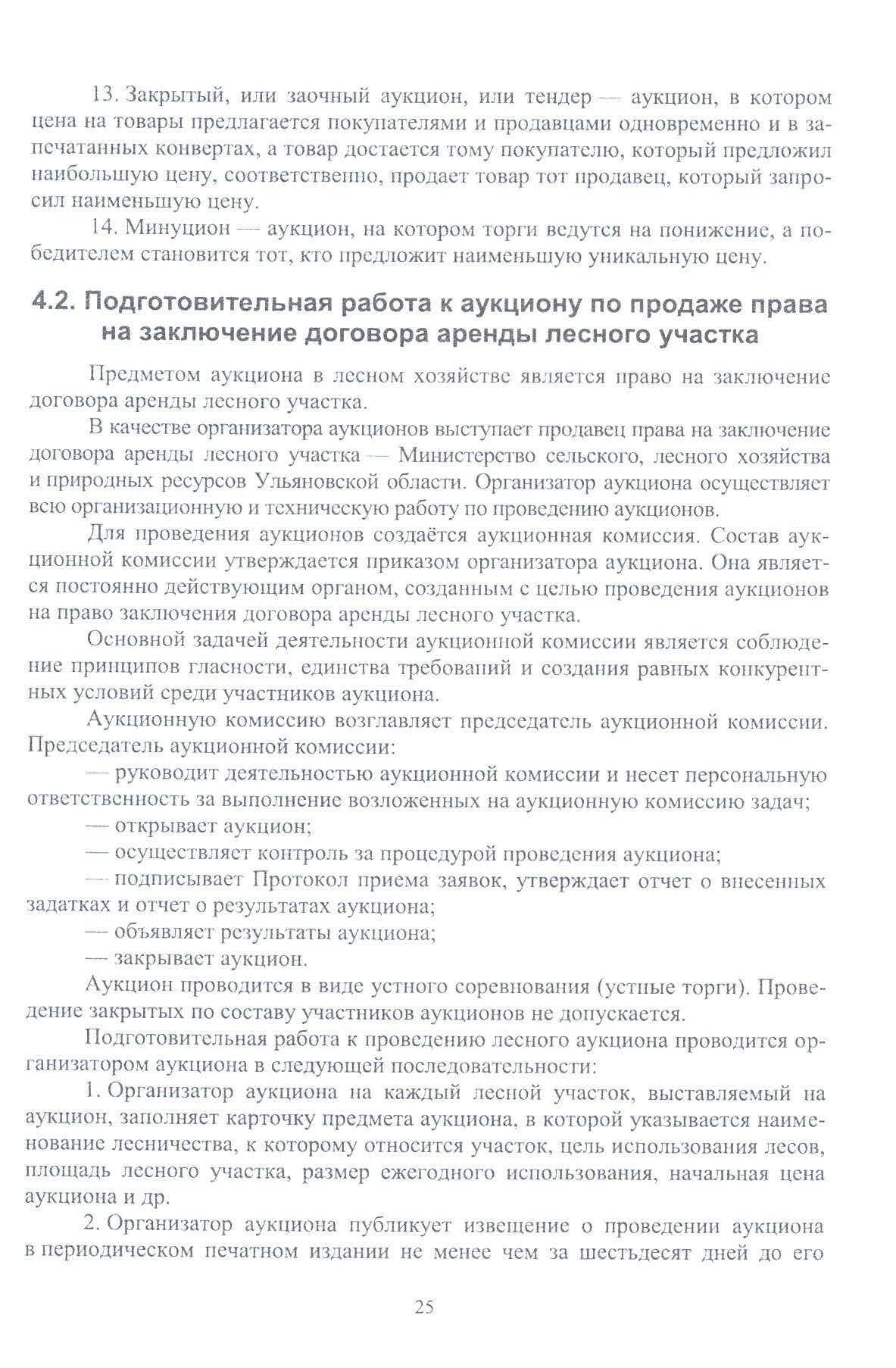 13. Закрытый, или заочный аукцион, или тендер — аукцион, в котором цена на товары предлагается покупателями и продавцами одновременно и в запечатанных конвертах, а товар достается тому покупателю, который предложил наибольшую цену, соответственно, продает товар тот продавец, который запросил наименьшую цену.

14. Минуцион — аукцион, на котором торги ведутся на понижение, а победителем становится тот, кто предложит наименьшую уникальную цену.

4.2. Подготовительная работа к аукциону по продаже права на заключение договора аренды лесного участка

Предметом аукциона в лесном хозяйстве является право на заключение договора аренды лесного участка.

В качестве организатора аукционов выступает продавец права на заключение договора аренды лесного участка — Министерство сельского, лесного хозяйства и природных ресурсов Ульяновской области. Организатор аукциона осуществляет всю организационную и техническую работу по проведению аукционов.

Для проведения аукционов создаётся аукционная комиссия. Состав аукционной комиссии утверждается приказом организатора аукциона. Она является постоянно действующим органом, созданным с целью проведения аукционов на право заключения договора аренды лесного участка.

Основной задачей деятельности аукционной комиссии является соблюдение принципов гласности, единства требований и создания равных конкурентных условий среди участников аукциона.

Аукционную комиссию возглавляет председатель аукционной комиссии. Председатель аукционной комиссии:

— руководит деятельностью аукционной комиссии и несет персональную ответственность за выполнение возложенных на аукционную комиссию задач;

— открывает аукцион;

— осуществляет контроль за процедурой проведения аукциона;

— подписывает Протокол приема заявок, утверждает отчет о внесенных задатках и отчет о результатах аукциона;

— объявляет результаты аукциона;

— закрывает аукцион.

Аукцион проводится в виде устного соревнования (устные торги). Проведение закрытых по составу участников аукционов не допускается.

Подготовительная работа к проведению лесного аукциона проводится организатором аукциона в следующей последовательности:

1. Организатор аукциона на каждый лесной участок, выставляемый на аукцион, заполняет карточку предмета аукциона, в которой указывается наименование лесничества, к которому относится участок, цель использования лесов, площадь лесного участка, размер ежегодного использования, начальная цена аукциона и др.

2. Организатор аукциона публикует извещение о проведении аукциона в периодическом печатном издании не менее чем за шестьдесят дней до его

25